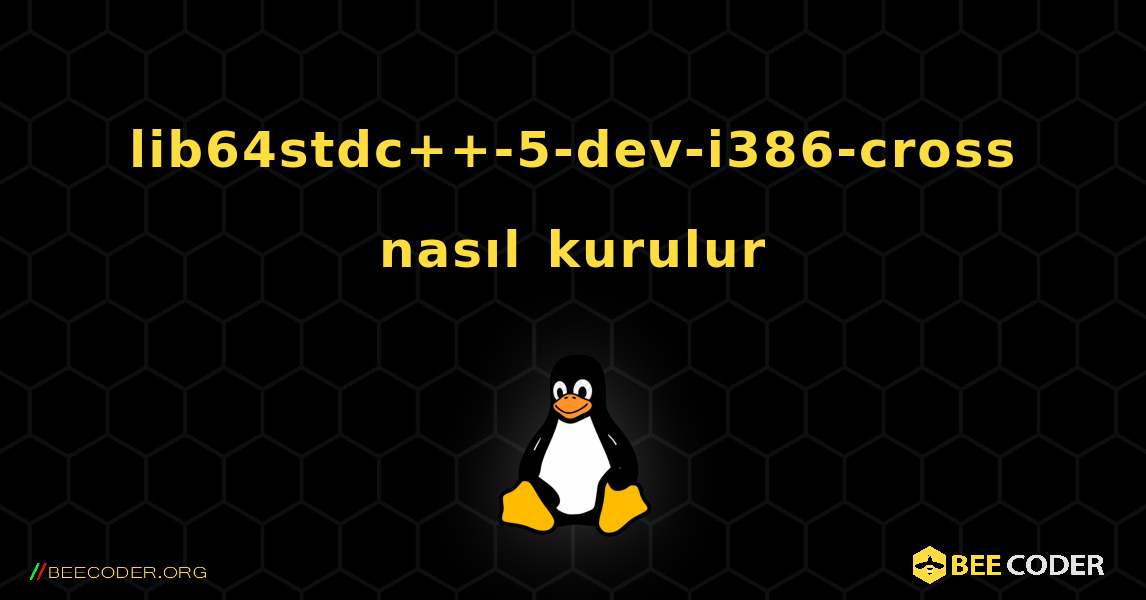 lib64stdc++-5-dev-i386-cross nasıl kurulur

//BEECODER.ORG

BEE CODER